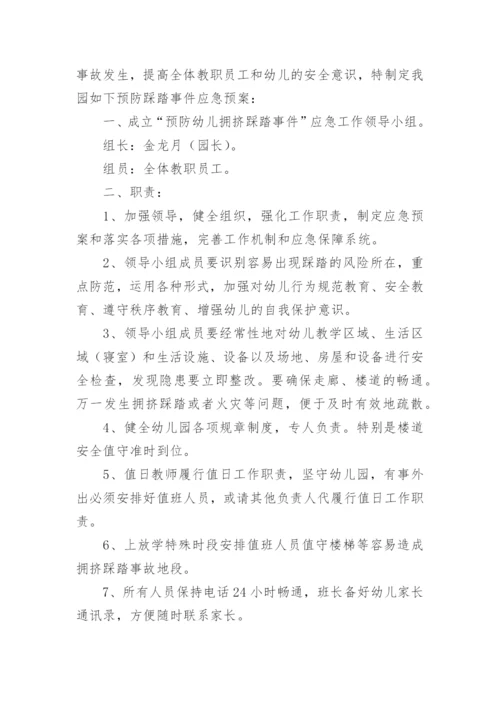 事故发生，提高全体教职员工和幼儿的安全意识，特制定我园如下预防踩踏事件应急预案：

一、成立“预防幼儿拥挤踩踏事件”应急工作领导小组。

组长：金龙月（园长）。

组员：全体教职员工。

二、职责：

1、加强领导，健全组织，强化工作职责，制定应急预案和落实各项措施，完善工作机制和应急保障系统。

2、领导小组成员要识别容易出现踩踏的风险所在，重点防范，运用各种形式，加强对幼儿行为规范教育、安全教育、遵守秩序教育、增强幼儿的自我保护意识。

3、领导小组成员要经常性地对幼儿教学区域、生活区域（寝室）和生活设施、设备以及场地、房屋和设备进行安全检查，发现隐患要立即整改。要确保走廊、楼道的畅通。万一发生拥挤踩踏或者火灾等问题，便于及时有效地疏散。

4、健全幼儿园各项规章制度，专人负责。特别是楼道安全值守准时到位。

5、值日教师履行值日工作职责，坚守幼儿园，有事外出必须安排好值班人员，或请其他负责人代履行值日工作职责。

6、上放学特殊时段安排值班人员值守楼梯等容易造成拥挤踩踏事故地段。

7、所有人员保持电话24小时畅通，班长备好幼儿家长通讯录，方便随时联系家长。